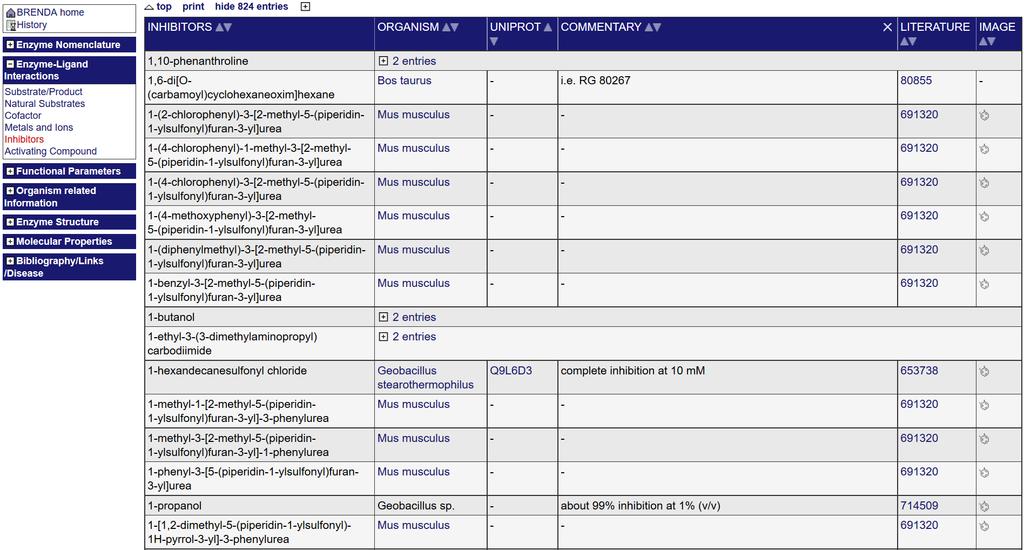 BRENDA home
History

Enzyme Nomenclature
Enzyme-Ligand Interactions
Substrate/Product
Natural Substrates
Cofactor
Metals and Ions
Inhibitors
Activating Compound
Functional Parameters
Organism related Information
Enzyme Structure
Molecular Properties
Bibliography/Links /Disease

top print hide 824 entries

| INHIBITORS | ORGANISM | UNIPROT | COMMENTARY | LITERATURE | IMAGE |
|---|---|---|---|---|---|
| 1,10-phenanthroline | 2 entries | | | | |
| 1,6-di[O-(carbamoyl)cyclohexaneoxim]hexane | Bos taurus | - | i.e. RG 80267 | 80855 | - |
| 1-(2-chlorophenyl)-3-[2-methyl-5-(piperidin-1-ylsulfonyl)furan-3-yl]urea | Mus musculus | - | - | 691320 | |
| 1-(4-chlorophenyl)-1-methyl-3-[2-methyl-5-(piperidin-1-ylsulfonyl)furan-3-yl]urea | Mus musculus | - | - | 691320 | |
| 1-(4-chlorophenyl)-3-[2-methyl-5-(piperidin-1-ylsulfonyl)furan-3-yl]urea | Mus musculus | - | - | 691320 | |
| 1-(4-methoxyphenyl)-3-[2-methyl-5-(piperidin-1-ylsulfonyl)furan-3-yl]urea | Mus musculus | - | - | 691320 | |
| 1-(diphenylmethyl)-3-[2-methyl-5-(piperidin-1-ylsulfonyl)furan-3-yl]urea | Mus musculus | - | - | 691320 | |
| 1-benzyl-3-[2-methyl-5-(piperidin-1-ylsulfonyl)furan-3-yl]urea | Mus musculus | - | - | 691320 | |
| 1-butanol | 2 entries | | | | |
| 1-ethyl-3-(3-dimethylaminopropyl) carbodiimide | 2 entries | | | | |
| 1-hexandecanesulfonyl chloride | Geobacillus stearothermophilus | Q9L6D3 | complete inhibition at 10 mM | 653738 | |
| 1-methyl-1-[2-methyl-5-(piperidin-1-ylsulfonyl)furan-3-yl]-3-phenylurea | Mus musculus | - | - | 691320 | |
| 1-methyl-3-[2-methyl-5-(piperidin-1-ylsulfonyl)furan-3-yl]-1-phenylurea | Mus musculus | - | - | 691320 | |
| 1-phenyl-3-[5-(piperidin-1-ylsulfonyl)furan-3-yl]urea | Mus musculus | - | - | 691320 | |
| 1-propanol | Geobacillus sp. | - | about 99% inhibition at 1% (v/v) | 714509 | |
| 1-[1,2-dimethyl-5-(piperidin-1-ylsulfonyl)-1H-pyrrol-3-yl]-3-phenylurea | Mus musculus | - | - | 691320 | |